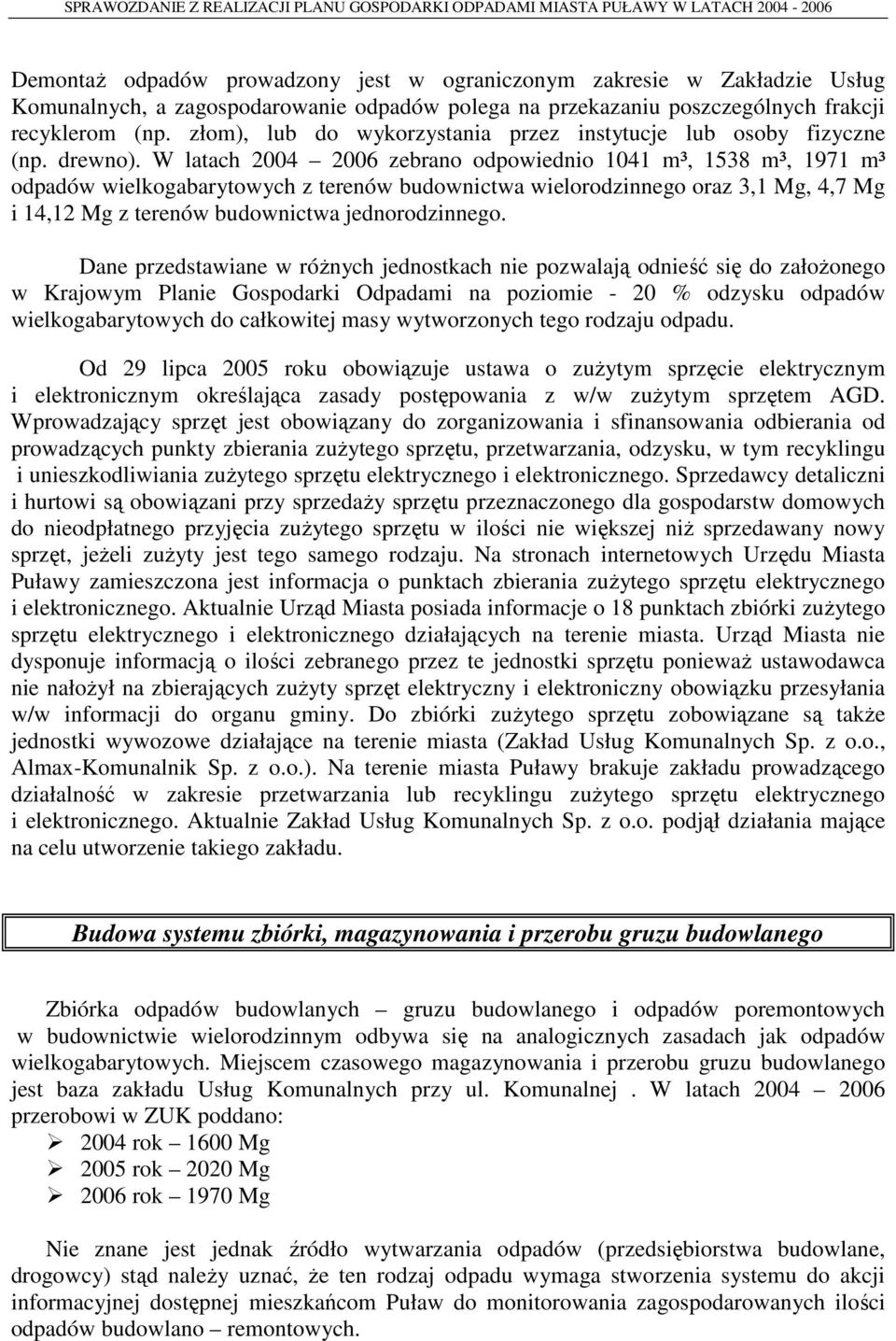 SPRAWOZDANIE Z REALIZACJI PLANU GOSPODARKI ODPADAMI MIASTA PUŁAWY W LATACH 2004 - 2006

Demontaż odpadów prowadzony jest w ograniczonym zakresie w Zakładzie Usług Komunalnych, a zagospodarowanie odpadów polega na przekazaniu poszczególnych frakcji recyklerom (np. złom), lub do wykorzystania przez instytucje lub osoby fizyczne (np. drewno). W latach 2004 – 2006 zebrano odpowiednio 1041 m³, 1538 m³, 1971 m³ odpadów wielkogabarytowych z terenów budownictwa wielorodzinnego oraz 3,1 Mg, 4,7 Mg i 14,12 Mg z terenów budownictwa jednorodzinnego.

Dane przedstawiane w różnych jednostkach nie pozwalają odnieść się do założonego w Krajowym Planie Gospodarki Odpadami na poziomie - 20 % odzysku odpadów wielkogabarytowych do całkowitej masy wytworzonych tego rodzaju odpadu.

Od 29 lipca 2005 roku obowiązuje ustawa o zużytym sprzęcie elektrycznym i elektronicznym określająca zasady postępowania z w/w zużytym sprzętem AGD. Wprowadzający sprzęt jest obowiązany do zorganizowania i sfinansowania odbierania od prowadzących punkty zbierania zużytego sprzętu, przetwarzania, odzysku, w tym recyklingu i unieszkodliwiania zużytego sprzętu elektrycznego i elektronicznego. Sprzedawcy detaliczni i hurtowi są obowiązani przy sprzedaży sprzętu przeznaczonego dla gospodarstw domowych do nieodpłatnego przyjęcia zużytego sprzętu w ilości nie większej niż sprzedawany nowy sprzęt, jeżeli zużyty jest tego samego rodzaju. Na stronach internetowych Urzędu Miasta Puławy zamieszczona jest informacja o punktach zbierania zużytego sprzętu elektrycznego i elektronicznego. Aktualnie Urząd Miasta posiada informacje o 18 punktach zbiórki zużytego sprzętu elektrycznego i elektronicznego działających na terenie miasta. Urząd Miasta nie dysponuje informacją o ilości zebranego przez te jednostki sprzętu ponieważ ustawodawca nie nałożył na zbierających zużyty sprzęt elektryczny i elektroniczny obowiązku przesyłania w/w informacji do organu gminy. Do zbiórki zużytego sprzętu zobowiązane są także jednostki wywozowe działające na terenie miasta (Zakład Usług Komunalnych Sp. z o.o., Almax-Komunalnik Sp. z o.o.). Na terenie miasta Puławy brakuje zakładu prowadzącego działalność w zakresie przetwarzania lub recyklingu zużytego sprzętu elektrycznego i elektronicznego. Aktualnie Zakład Usług Komunalnych Sp. z o.o. podjął działania mające na celu utworzenie takiego zakładu.

Budowa systemu zbiórki, magazynowania i przerobu gruzu budowlanego

Zbiórka odpadów budowlanych – gruzu budowlanego i odpadów poremontowych w budownictwie wielorodzinnym odbywa się na analogicznych zasadach jak odpadów wielkogabarytowych. Miejscem czasowego magazynowania i przerobu gruzu budowlanego jest baza zakładu Usług Komunalnych przy ul. Komunalnej . W latach 2004 – 2006 przerobowi w ZUK poddano:
➢ 2004 rok – 1600 Mg
➢ 2005 rok – 2020 Mg
➢ 2006 rok – 1970 Mg

Nie znane jest jednak źródło wytwarzania odpadów (przedsiębiorstwa budowlane, drogowcy) stąd należy uznać, że ten rodzaj odpadu wymaga stworzenia systemu do akcji informacyjnej dostępnej mieszkańcom Puław do monitorowania zagospodarowanych ilości odpadów budowlano – remontowych.